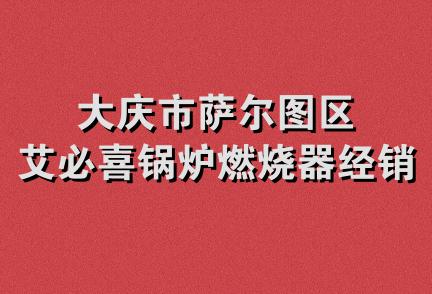 大庆市萨尔图区
艾必喜锅炉燃烧器经销